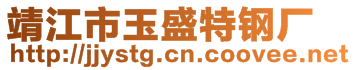 靖江市玉盛特钢厂
http://jjystg.cn.coovee.net